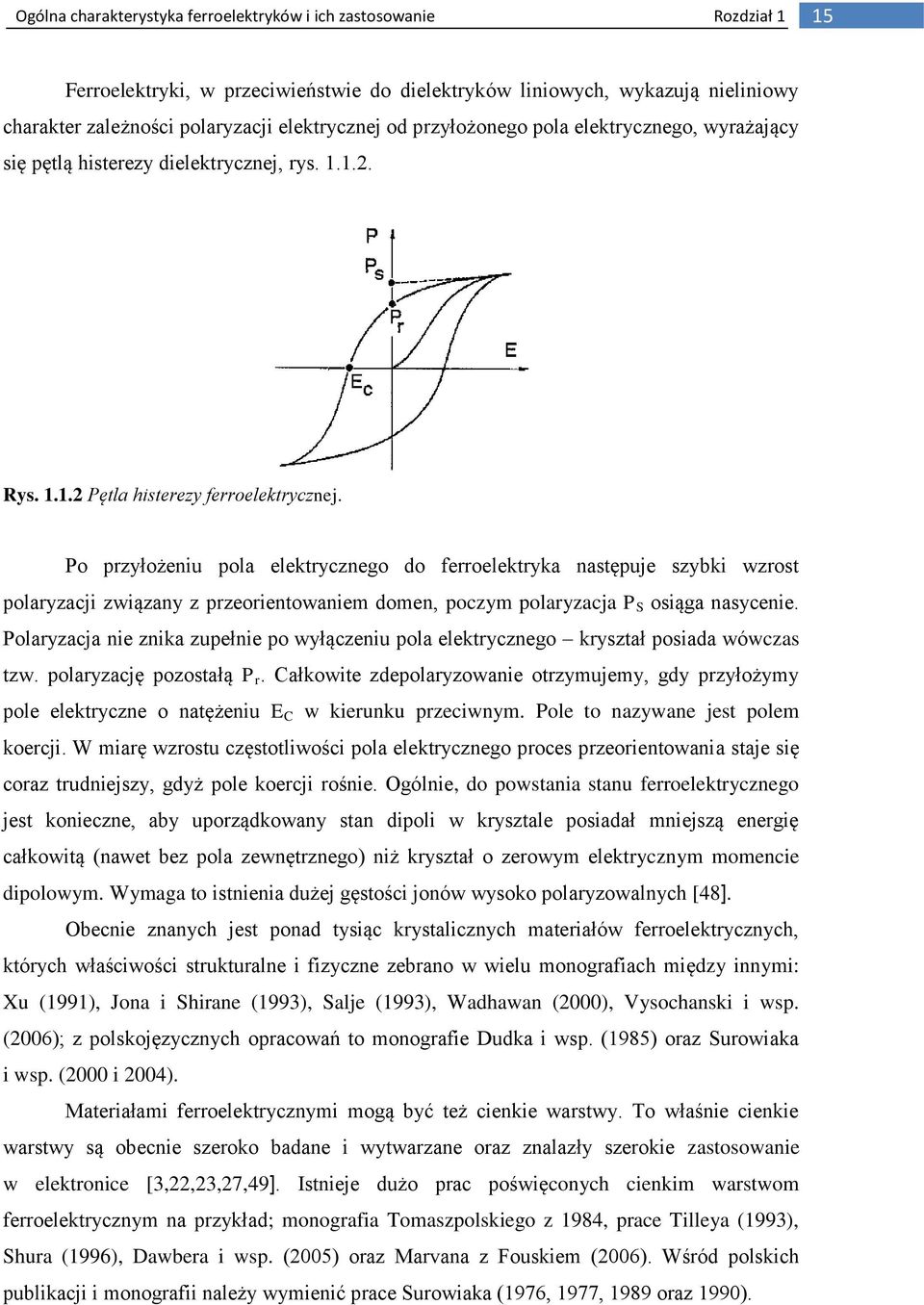 Ogólna charakterystyka ferroelektryków i ich zastosowanie Rozdział 1 15

Ferroelektryki, w przeciwieństwie do dielektryków liniowych, wykazują nieliniowy charakter zależności polaryzacji elektrycznej od przyłożonego pola elektrycznego, wyrażający się pętlą histerezy dielektrycznej, rys. 1.1.2.

P
$P_S$
$P_r$
E
$E_C$

Rys. 1.1.2 Pętla histerezy ferroelektrycznej.

Po przyłożeniu pola elektrycznego do ferroelektryka następuje szybki wzrost polaryzacji związany z przeorientowaniem domen, poczym polaryzacja $P_S$ osiąga nasycenie. Polaryzacja nie znika zupełnie po wyłączeniu pola elektrycznego – kryształ posiada wówczas tzw. polaryzację pozostałą $P_r$. Całkowite zdepolaryzowanie otrzymujemy, gdy przyłożymy pole elektryczne o natężeniu $E_C$ w kierunku przeciwnym. Pole to nazywane jest polem koercji. W miarę wzrostu częstotliwości pola elektrycznego proces przeorientowania staje się coraz trudniejszy, gdyż pole koercji rośnie. Ogólnie, do powstania stanu ferroelektrycznego jest konieczne, aby uporządkowany stan dipoli w krysztale posiadał mniejszą energię całkowitą (nawet bez pola zewnętrznego) niż kryształ o zerowym elektrycznym momencie dipolowym. Wymaga to istnienia dużej gęstości jonów wysoko polaryzowalnych [48].

Obecnie znanych jest ponad tysiąc krystalicznych materiałów ferroelektrycznych, których właściwości strukturalne i fizyczne zebrano w wielu monografiach między innymi: Xu (1991), Jona i Shirane (1993), Salje (1993), Wadhawan (2000), Vysochanski i wsp. (2006); z polskojęzycznych opracowań to monografie Dudka i wsp. (1985) oraz Surowiaka i wsp. (2000 i 2004).

Materiałami ferroelektrycznymi mogą być też cienkie warstwy. To właśnie cienkie warstwy są obecnie szeroko badane i wytwarzane oraz znalazły szerokie zastosowanie w elektronice [3,22,23,27,49]. Istnieje dużo prac poświęconych cienkim warstwom ferroelektrycznym na przykład; monografia Tomaszpolskiego z 1984, prace Tilleya (1993), Shura (1996), Dawbera i wsp. (2005) oraz Marvana z Fouskiem (2006). Wśród polskich publikacji i monografii należy wymienić prace Surowiaka (1976, 1977, 1989 oraz 1990).